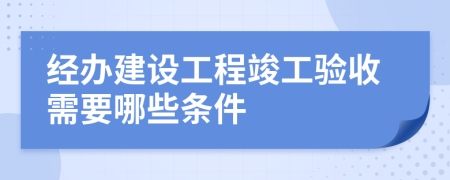 经办建设工程竣工验收需要哪些条件